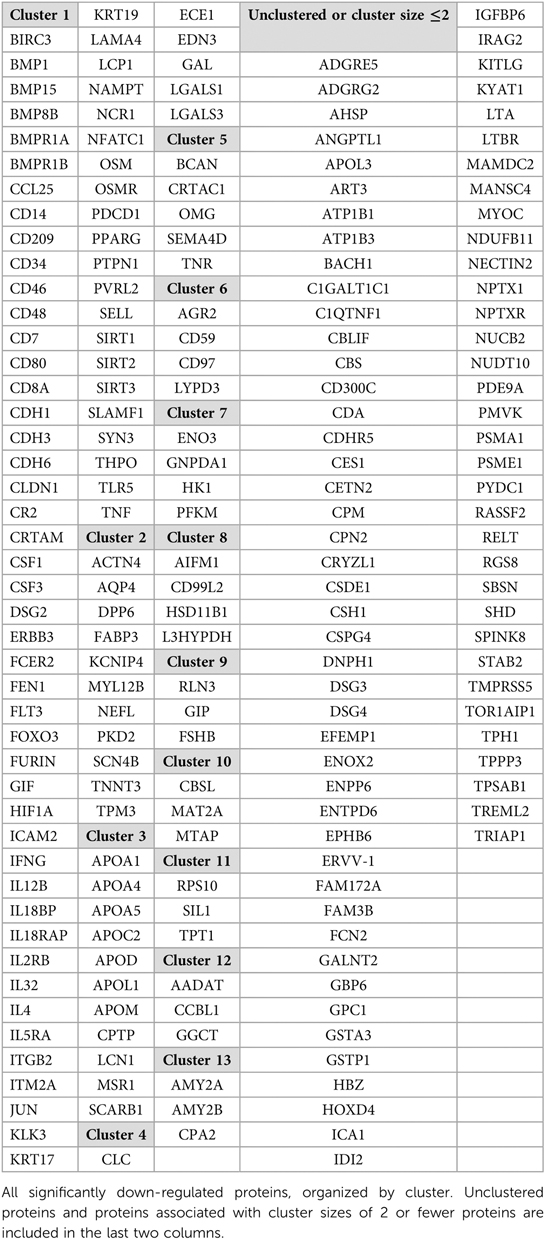 | Cluster 1 | KRT19 | ECE1 | Unclustered or cluster size ≤2 | IGFBP6 |
|---|---|---|---|---|
| BIRC3 | LAMA4 | EDN3 | | IRAG2 |
| BMP1 | LCP1 | GAL | ADGRE5 | KITLG |
| BMP15 | NAMPT | LGALS1 | ADGRG2 | KYAT1 |
| BMP8B | NCR1 | LGALS3 | AHSP | LTA |
| BMPR1A | NFATC1 | Cluster 5 | ANGPTL1 | LTBR |
| BMPR1B | OSM | BCAN | APOL3 | MAMDC2 |
| CCL25 | OSMR | CRTAC1 | ART3 | MANSC4 |
| CD14 | PDCD1 | OMG | ATP1B1 | MYOC |
| CD209 | PPARG | SEMA4D | ATP1B3 | NDUFB11 |
| CD34 | PTPN1 | TNR | BACH1 | NECTIN2 |
| CD46 | PVRL2 | Cluster 6 | C1GALT1C1 | NPTX1 |
| CD48 | SELL | AGR2 | C1QTNF1 | NPTXR |
| CD7 | SIRT1 | CD59 | CBLIF | NUCB2 |
| CD80 | SIRT2 | CD97 | CBS | NUDT10 |
| CD8A | SIRT3 | LYPD3 | CD300C | PDE9A |
| CDH1 | SLAMF1 | Cluster 7 | CDA | PMVK |
| CDH3 | SYN3 | ENO3 | CDHR5 | PSMA1 |
| CDH6 | THPO | GNPDA1 | CES1 | PSME1 |
| CLDN1 | TLR5 | HK1 | CETN2 | PYDC1 |
| CR2 | TNF | PFKM | CPM | RASSF2 |
| CRTAM | Cluster 2 | Cluster 8 | CPN2 | RELT |
| CSF1 | ACTN4 | AIFM1 | CRYZL1 | RGS8 |
| CSF3 | AQP4 | CD99L2 | CSDE1 | SBSN |
| DSG2 | DPP6 | HSD11B1 | CSH1 | SHD |
| ERBB3 | FABP3 | L3HYPDH | CSPG4 | SPINK8 |
| FCER2 | KCNIP4 | Cluster 9 | DNPH1 | STAB2 |
| FEN1 | MYL12B | RLN3 | DSG3 | TMPRSS5 |
| FLT3 | NEFL | GIP | DSG4 | TOR1AIP1 |
| FOXO3 | PKD2 | FSHB | EFEMP1 | TPH1 |
| FURIN | SCN4B | Cluster 10 | ENOX2 | TPPP3 |
| GIF | TNNT3 | CBSL | ENPP6 | TPSAB1 |
| HIF1A | TPM3 | MAT2A | ENTPD6 | TREML2 |
| ICAM2 | Cluster 3 | MTAP | EPHB6 | TRIAP1 |
| IFNG | APOA1 | Cluster 11 | ERVV-1 | |
| IL12B | APOA4 | RPS10 | FAM172A | |
| IL18BP | APOA5 | SIL1 | FAM3B | |
| IL18RAP | APOC2 | TPT1 | FCN2 | |
| IL2RB | APOD | Cluster 12 | GALNT2 | |
| IL32 | APOL1 | AADAT | GBP6 | |
| IL4 | APOM | CCBL1 | GPC1 | |
| IL5RA | CPTP | GGCT | GSTA3 | |
| ITGB2 | LCN1 | Cluster 13 | GSTP1 | |
| ITM2A | MSR1 | AMY2A | HBZ | |
| JUN | SCARB1 | AMY2B | HOXD4 | |
| KLK3 | Cluster 4 | CPA2 | ICA1 | |
| KRT17 | CLC | | IDI2 | |

All significantly down-regulated proteins, organized by cluster. Unclustered proteins and proteins associated with cluster sizes of 2 or fewer proteins are included in the last two columns.